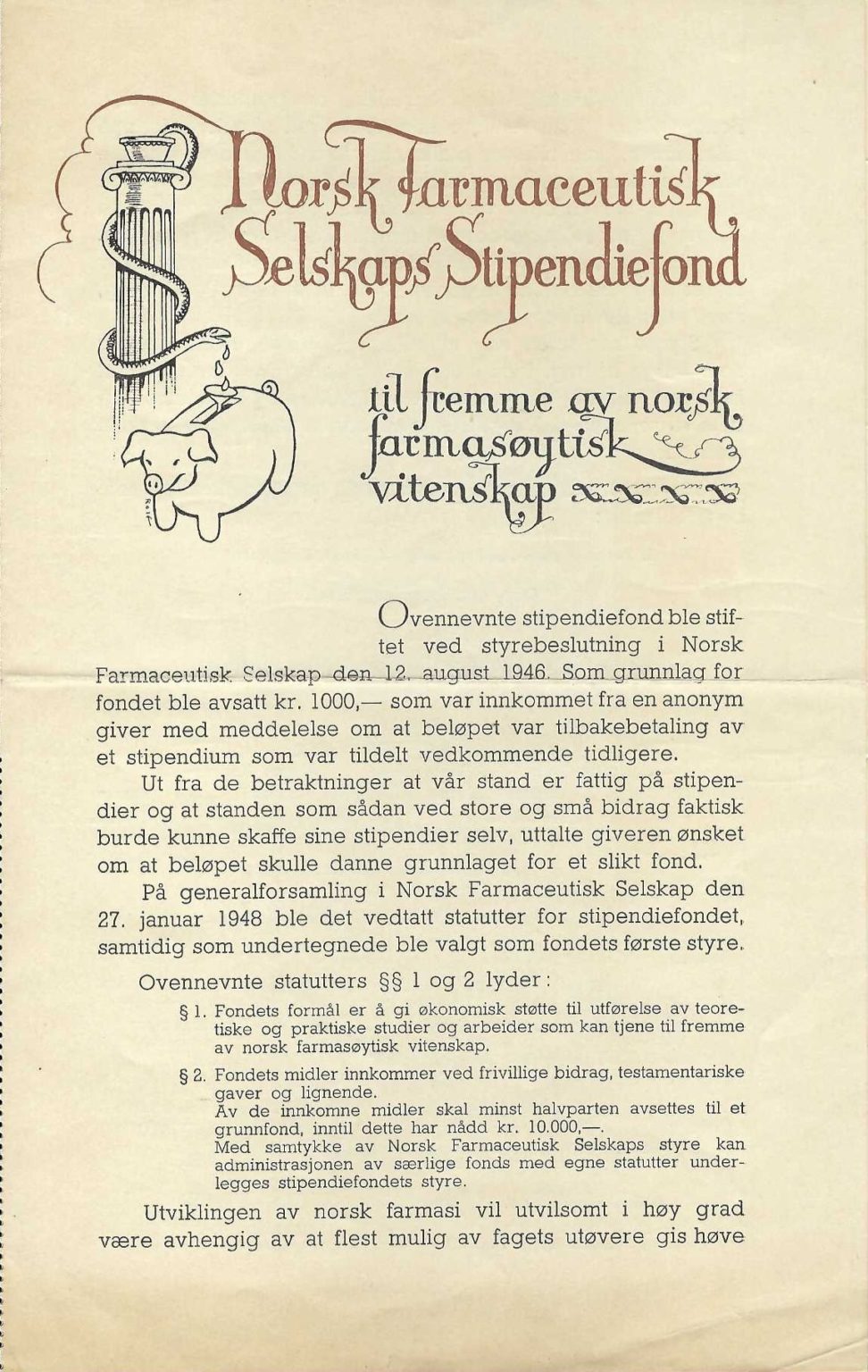 Norsk Farmaceutisk Selskaps Stipendiefond

til fremme av norsk farmasøytisk vitenskap

Ovennevnte stipendiefond ble stiftet ved styrebeslutning i Norsk Farmaceutisk Selskap den 12. august 1946. Som grunnlag for fondet ble avsatt kr. 1000,— som var innkommet fra en anonym giver med meddelelse om at beløpet var tilbakebetaling av et stipendium som var tildelt vedkommende tidligere.

Ut fra de betraktninger at vår stand er fattig på stipendier og at standen som sådan ved store og små bidrag faktisk burde kunne skaffe sine stipendier selv, uttalte giveren ønsket om at beløpet skulle danne grunnlaget for et slikt fond.

På generalforsamling i Norsk Farmaceutisk Selskap den 27. januar 1948 ble det vedtatt statutter for stipendiefondet, samtidig som undertegnede ble valgt som fondets første styre.

Ovennevnte statutters §§ 1 og 2 lyder:

§ 1. Fondets formål er å gi økonomisk støtte til utførelse av teoretiske og praktiske studier og arbeider som kan tjene til fremme av norsk farmasøytisk vitenskap.

§ 2. Fondets midler innkommer ved frivillige bidrag, testamentariske gaver og lignende.
Av de innkomne midler skal minst halvparten avsettes til et grunnfond, inntil dette har nådd kr. 10.000,—.
Med samtykke av Norsk Farmaceutisk Selskaps styre kan administrasjonen av særlige fonds med egne statutter underlegges stipendiefondets styre.

Utviklingen av norsk farmasi vil utvilsomt i høy grad være avhengig av at flest mulig av fagets utøvere gis høve